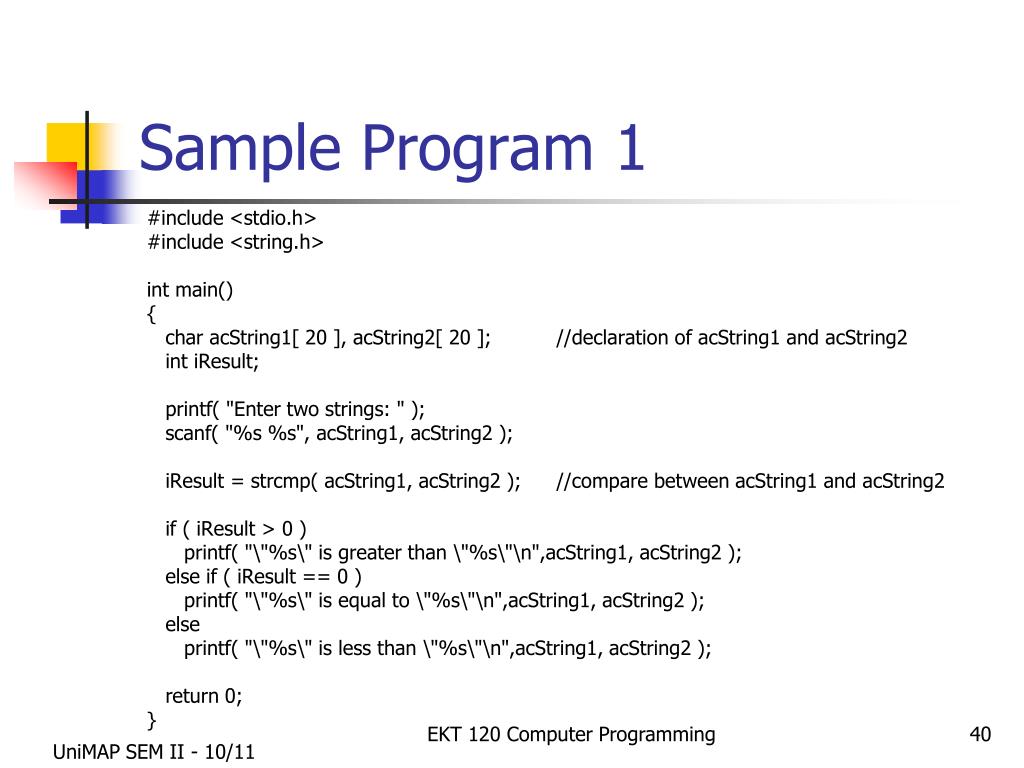 Sample Program 1

#include <stdio.h>
#include <string.h>

int main()
{
char acString1[ 20 ], acString2[ 20 ]; //declaration of acString1 and acString2
int iResult;

printf( "Enter two strings: " );
scanf( "%s %s", acString1, acString2 );

iResult = strcmp( acString1, acString2 ); //compare between acString1 and acString2

if ( iResult > 0 )
printf( "\"%s\" is greater than \"%s\"\n",acString1, acString2 );
else if ( iResult == 0 )
printf( "\"%s\" is equal to \"%s\"\n",acString1, acString2 );
else
printf( "\"%s\" is less than \"%s\"\n",acString1, acString2 );

return 0;
}

UniMAP SEM II - 10/11

EKT 120 Computer Programming

40